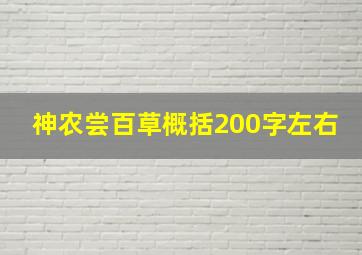 神农尝百草概括200字左右